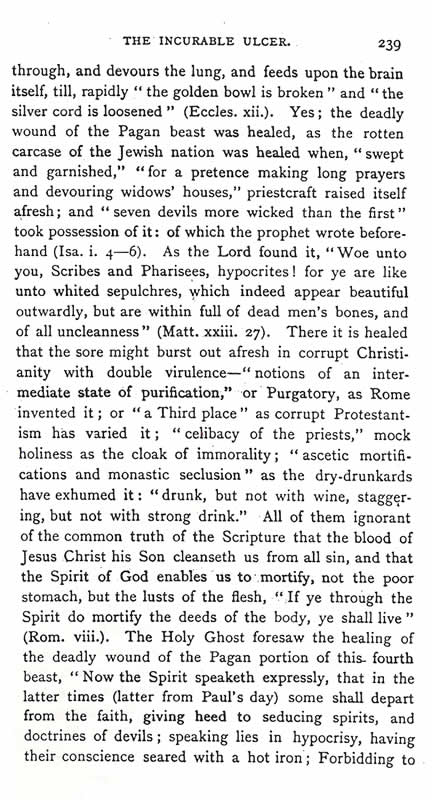 THE INCURABLE ULCER. 239

through, and devours the lung, and feeds upon the brain itself, till, rapidly "the golden bowl is broken" and "the silver cord is loosened" (Eccles. xii.). Yes; the deadly wound of the Pagan beast was healed, as the rotten carcase of the Jewish nation was healed when, "swept and garnished," "for a pretence making long prayers and devouring widows' houses," priestcraft raised itself afresh; and "seven devils more wicked than the first" took possession of it: of which the prophet wrote beforehand (Isa. i. 4—6). As the Lord found it, "Woe unto you, Scribes and Pharisees, hypocrites! for ye are like unto whited sepulchres, which indeed appear beautiful outwardly, but are within full of dead men's bones, and of all uncleanness" (Matt. xxiii. 27). There it is healed that the sore might burst out afresh in corrupt Christianity with double virulence—"notions of an intermediate state of purification," or Purgatory, as Rome invented it; or "a Third place" as corrupt Protestantism has varied it; "celibacy of the priests," mock holiness as the cloak of immorality; "ascetic mortifications and monastic seclusion" as the dry-drunkards have exhumed it: "drunk, but not with wine, staggering, but not with strong drink." All of them ignorant of the common truth of the Scripture that the blood of Jesus Christ his Son cleanseth us from all sin, and that the Spirit of God enables us to mortify, not the poor stomach, but the lusts of the flesh, "If ye through the Spirit do mortify the deeds of the body, ye shall live" (Rom. viii.). The Holy Ghost foresaw the healing of the deadly wound of the Pagan portion of this fourth beast, "Now the Spirit speaketh expressly, that in the latter times (latter from Paul's day) some shall depart from the faith, giving heed to seducing spirits, and doctrines of devils; speaking lies in hypocrisy, having their conscience seared with a hot iron; Forbidding to